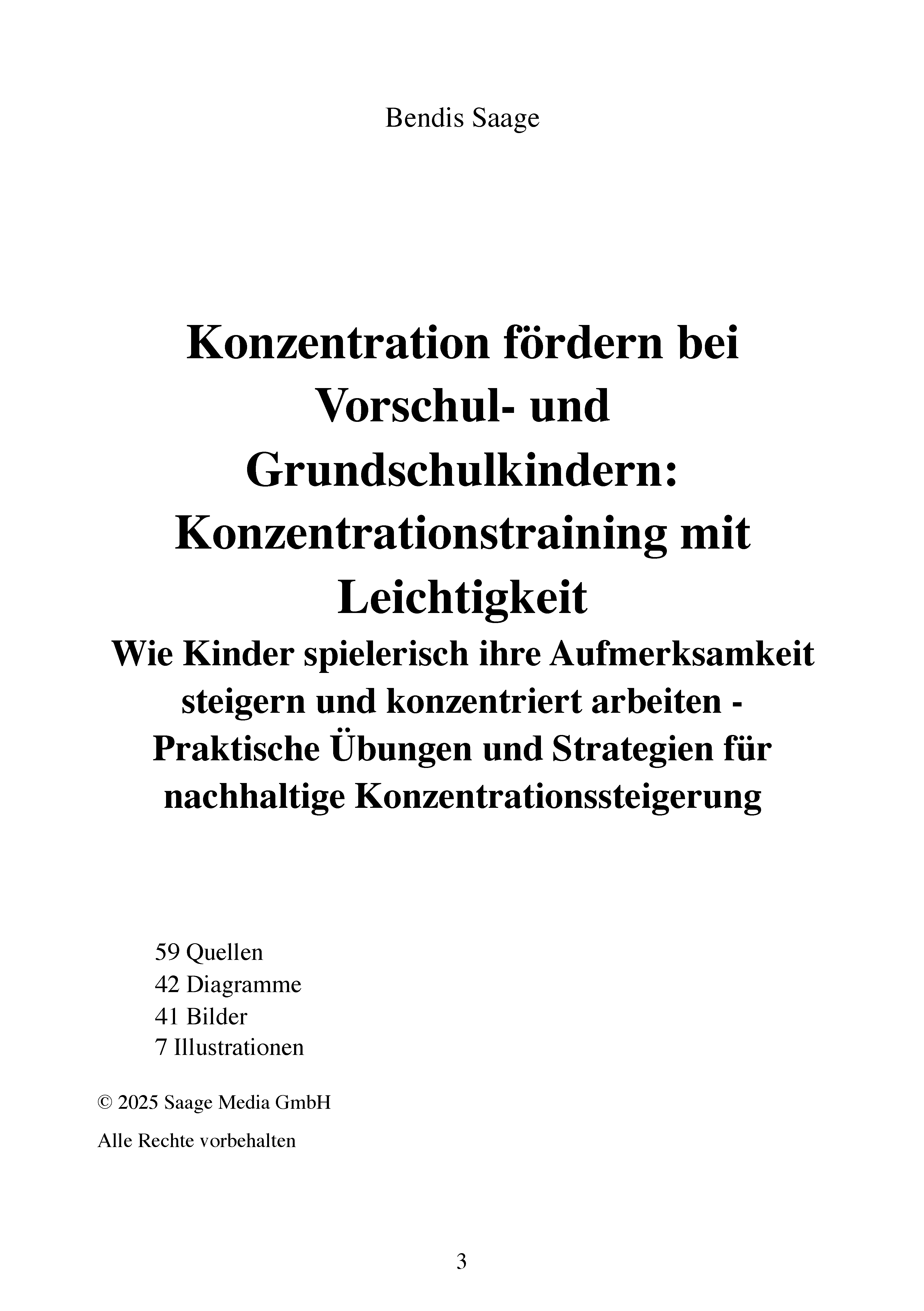 Bendis Saage

Konzentration fördern bei Vorschul- und Grundschulkindern: Konzentrationstraining mit Leichtigkeit

Wie Kinder spielerisch ihre Aufmerksamkeit steigern und konzentriert arbeiten - Praktische Übungen und Strategien für nachhaltige Konzentrationssteigerung

59 Quellen
42 Diagramme
41 Bilder
7 Illustrationen

© 2025 Saage Media GmbH

Alle Rechte vorbehalten

3